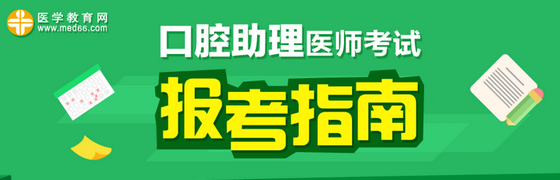 医学教育网
www.med66.com

口腔助理医师考试

报考指南